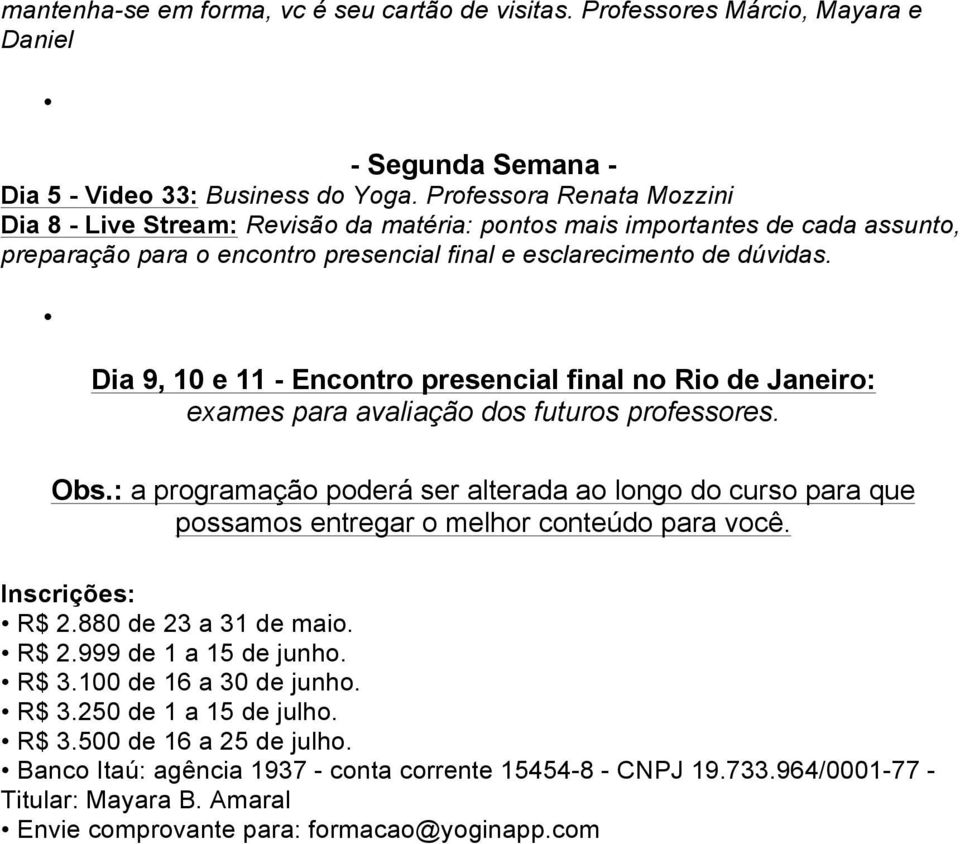 mantenha-se em forma, vc é seu cartão de visitas. Professores Márcio, Mayara e Daniel

•

- Segunda Semana -
Dia 5 - Video 33: Business do Yoga. Professora Renata Mozzini
Dia 8 - Live Stream: Revisão da matéria: pontos mais importantes de cada assunto, preparação para o encontro presencial final e esclarecimento de dúvidas.

•

Dia 9, 10 e 11 - Encontro presencial final no Rio de Janeiro: exames para avaliação dos futuros professores.

Obs.: a programação poderá ser alterada ao longo do curso para que possamos entregar o melhor conteúdo para você.

Inscrições:
• R$ 2.880 de 23 a 31 de maio.
• R$ 2.999 de 1 a 15 de junho.
• R$ 3.100 de 16 a 30 de junho.
• R$ 3.250 de 1 a 15 de julho.
• R$ 3.500 de 16 a 25 de julho.
• Banco Itaú: agência 1937 - conta corrente 15454-8 - CNPJ 19.733.964/0001-77 - Titular: Mayara B. Amaral
• Envie comprovante para: formacao@yoginapp.com